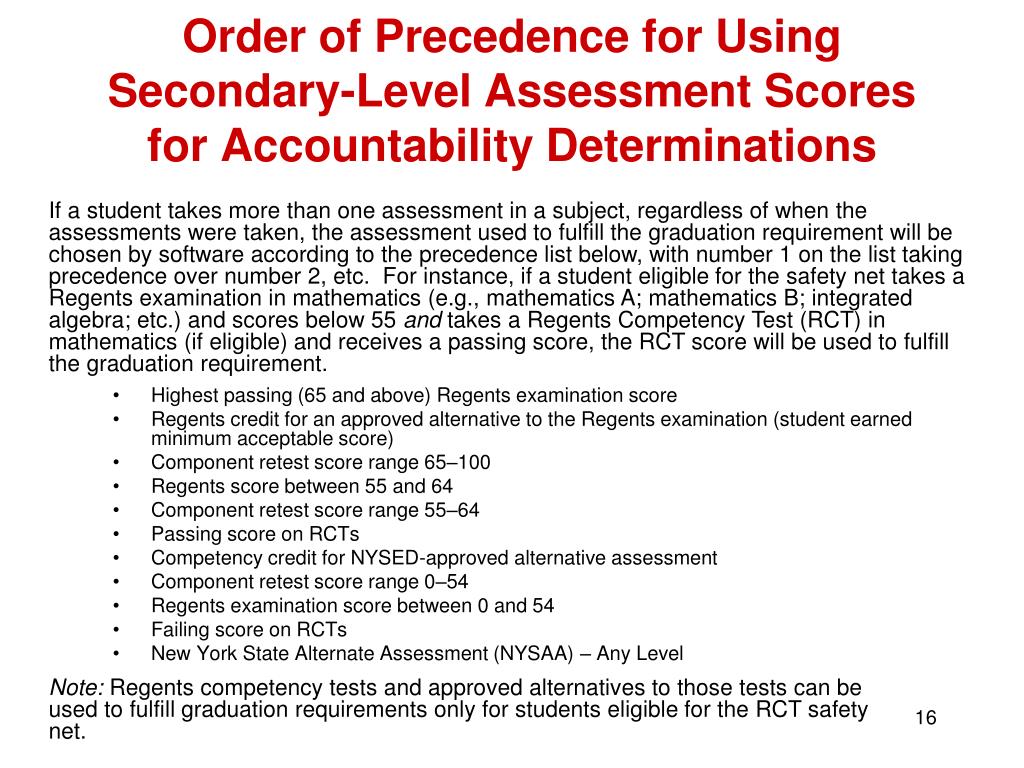 Order of Precedence for Using Secondary-Level Assessment Scores for Accountability Determinations

If a student takes more than one assessment in a subject, regardless of when the assessments were taken, the assessment used to fulfill the graduation requirement will be chosen by software according to the precedence list below, with number 1 on the list taking precedence over number 2, etc. For instance, if a student eligible for the safety net takes a Regents examination in mathematics (e.g., mathematics A; mathematics B; integrated algebra; etc.) and scores below 55 and takes a Regents Competency Test (RCT) in mathematics (if eligible) and receives a passing score, the RCT score will be used to fulfill the graduation requirement.

• Highest passing (65 and above) Regents examination score
• Regents credit for an approved alternative to the Regents examination (student earned minimum acceptable score)
• Component retest score range 65–100
• Regents score between 55 and 64
• Component retest score range 55–64
• Passing score on RCTs
• Competency credit for NYSED-approved alternative assessment
• Component retest score range 0–54
• Regents examination score between 0 and 54
• Failing score on RCTs
• New York State Alternate Assessment (NYSAA) – Any Level

Note: Regents competency tests and approved alternatives to those tests can be used to fulfill graduation requirements only for students eligible for the RCT safety net.

16